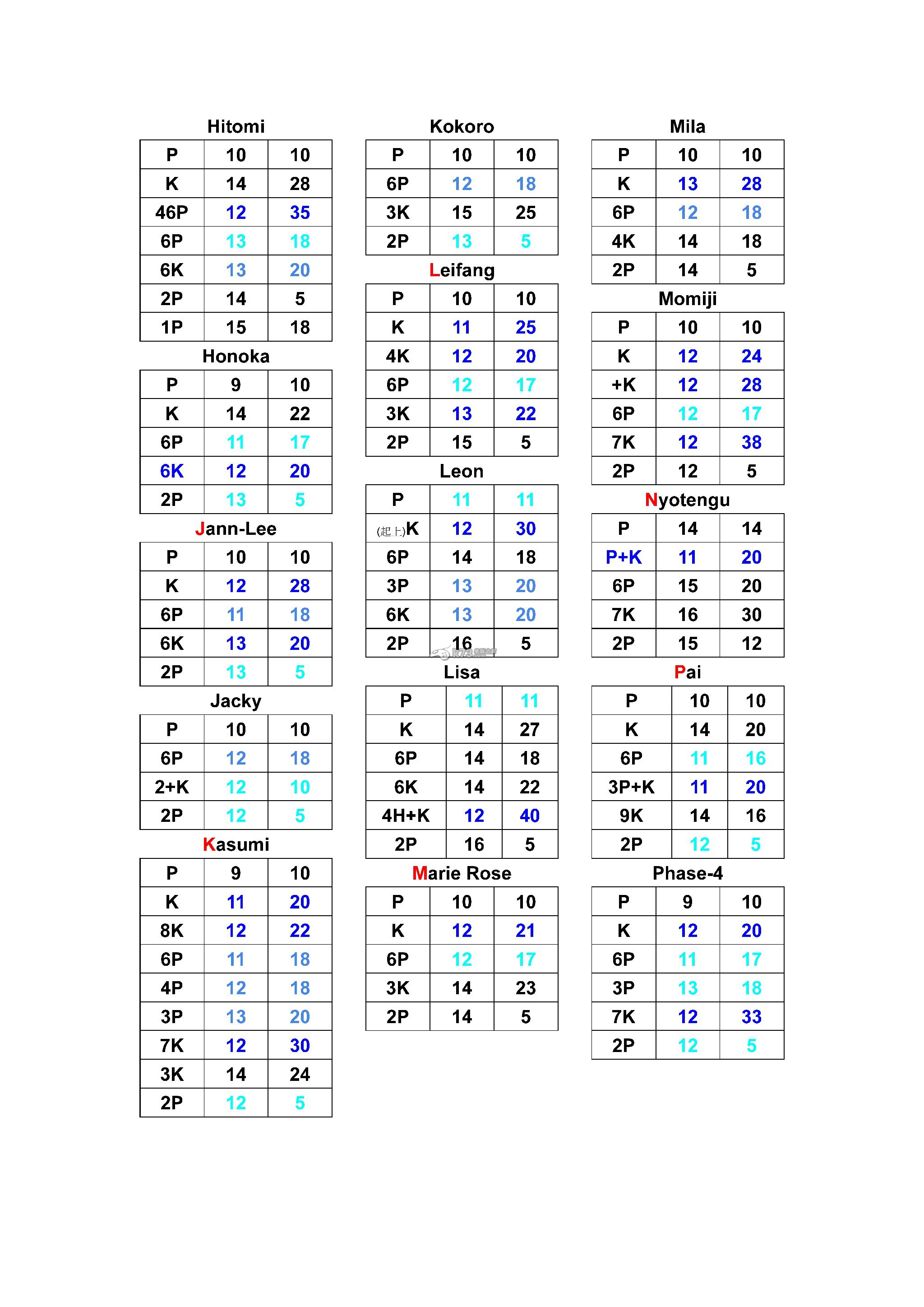 Hitomi

| P | 10 | 10 |
|---|---|---|
| K | 14 | 28 |
| 46P | 12 | 35 |
| 6P | 13 | 18 |
| 6K | 13 | 20 |
| 2P | 14 | 5 |
| 1P | 15 | 18 |

Honoka

| P | 9 | 10 |
|---|---|---|
| K | 14 | 22 |
| 6P | 11 | 17 |
| 6K | 12 | 20 |
| 2P | 13 | 5 |

Jann-Lee

| P | 10 | 10 |
|---|---|---|
| K | 12 | 28 |
| 6P | 11 | 18 |
| 6K | 13 | 20 |
| 2P | 13 | 5 |

Jacky

| P | 10 | 10 |
|---|---|---|
| 6P | 12 | 18 |
| 2+K | 12 | 10 |
| 2P | 12 | 5 |

Kasumi

| P | 9 | 10 |
|---|---|---|
| K | 11 | 20 |
| 8K | 12 | 22 |
| 6P | 11 | 18 |
| 4P | 12 | 18 |
| 3P | 13 | 20 |
| 7K | 12 | 30 |
| 3K | 14 | 24 |
| 2P | 12 | 5 |

Kokoro

| P | 10 | 10 |
|---|---|---|
| 6P | 12 | 18 |
| 3K | 15 | 25 |
| 2P | 13 | 5 |

Leifang

| P | 10 | 10 |
|---|---|---|
| K | 11 | 25 |
| 4K | 12 | 20 |
| 6P | 12 | 17 |
| 3K | 13 | 22 |
| 2P | 15 | 5 |

Leon

| P | 11 | 11 |
|---|---|---|
| (起上)K | 12 | 30 |
| 6P | 14 | 18 |
| 3P | 13 | 20 |
| 6K | 13 | 20 |
| 2P | 16 | 5 |

Lisa

| P | 11 | 11 |
|---|---|---|
| K | 14 | 27 |
| 6P | 14 | 18 |
| 6K | 14 | 22 |
| 4H+K | 12 | 40 |
| 2P | 16 | 5 |

Marie Rose

| P | 10 | 10 |
|---|---|---|
| K | 12 | 21 |
| 6P | 12 | 17 |
| 3K | 14 | 23 |
| 2P | 14 | 5 |

Mila

| P | 10 | 10 |
|---|---|---|
| K | 13 | 28 |
| 6P | 12 | 18 |
| 4K | 14 | 18 |
| 2P | 14 | 5 |

Momiji

| P | 10 | 10 |
|---|---|---|
| K | 12 | 24 |
| +K | 12 | 28 |
| 6P | 12 | 17 |
| 7K | 12 | 38 |
| 2P | 12 | 5 |

Nyotengu

| P | 14 | 14 |
|---|---|---|
| P+K | 11 | 20 |
| 6P | 15 | 20 |
| 7K | 16 | 30 |
| 2P | 15 | 12 |

Pai

| P | 10 | 10 |
|---|---|---|
| K | 14 | 20 |
| 6P | 11 | 16 |
| 3P+K | 11 | 20 |
| 9K | 14 | 16 |
| 2P | 12 | 5 |

Phase-4

| P | 9 | 10 |
|---|---|---|
| K | 12 | 20 |
| 6P | 11 | 17 |
| 3P | 13 | 18 |
| 7K | 12 | 33 |
| 2P | 12 | 5 |